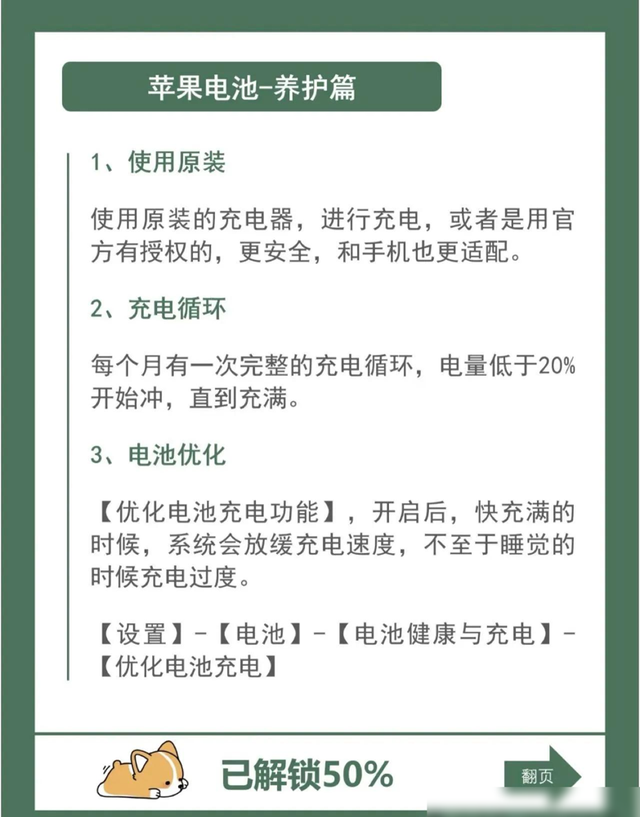 苹果电池-养护篇

1、使用原装

使用原装的充电器，进行充电，或者是用官方有授权的，更安全，和手机也更适配。

2、充电循环

每个月有一次完整的充电循环，电量低于20%开始冲，直到充满。

3、电池优化

【优化电池充电功能】，开启后，快充满的时候，系统会放缓充电速度，不至于睡觉的时候充电过度。

【设置】-【电池】-【电池健康与充电】-【优化电池充电】

已解锁50%

翻页